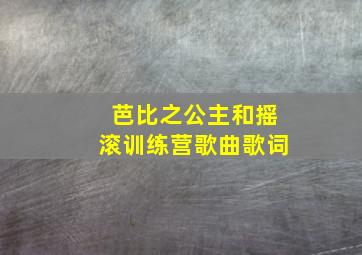 芭比之公主和摇滚训练营歌曲歌词